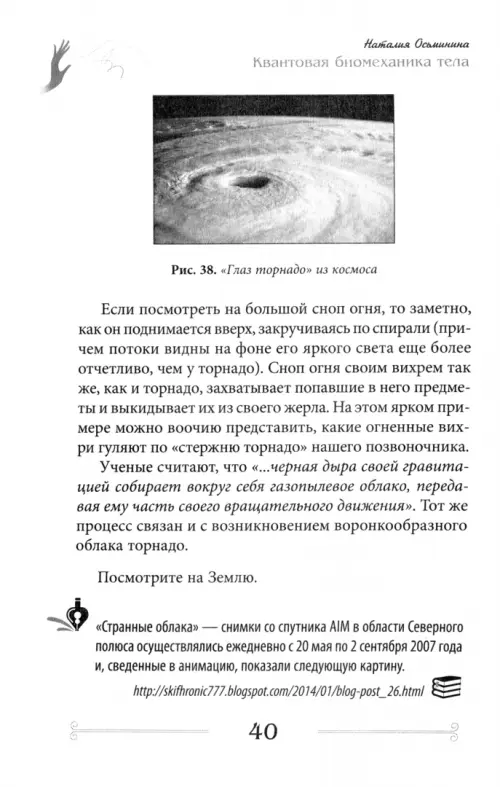 Наталия Осьминина
Квантовая биомеханика тела

Рис. 38. «Глаз торнадо» из космоса

Если посмотреть на большой сноп огня, то заметно, как он поднимается вверх, закручиваясь по спирали (причем потоки видны на фоне его яркого света еще более отчетливо, чем у торнадо). Сноп огня своим вихрем так же, как и торнадо, захватывает попавшие в него предметы и выкидывает их из своего жерла. На этом ярком примере можно воочию представить, какие огненные вихри гуляют по «стержню торнадо» нашего позвоночника.

Ученые считают, что «...черная дыра своей гравитацией собирает вокруг себя газопылевое облако, передавая ему часть своего вращательного движения». Тот же процесс связан и с возникновением воронкообразного облака торнадо.

Посмотрите на Землю.

«Странные облака» — снимки со спутника AIM в области Северного полюса осуществлялись ежедневно с 20 мая по 2 сентября 2007 года и, сведенные в анимацию, показали следующую картину.

http://skifhronic777.blogspot.com/2014/01/blog-post_26.html

40